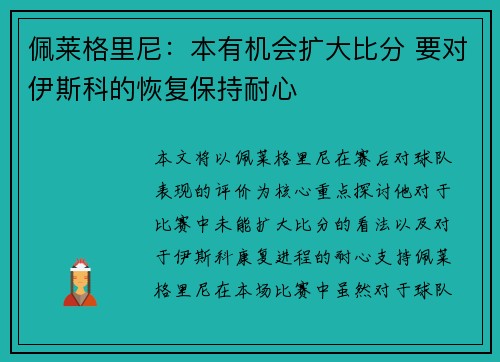 佩莱格里尼：本有机会扩大比分 要对伊斯科的恢复保持耐心

本文将以佩莱格里尼在赛后对球队表现的评价为核心重点探讨他对于比赛中未能扩大比分的看法以及对于伊斯科康复进程的耐心支持佩莱格里尼在本场比赛中虽然对于球队